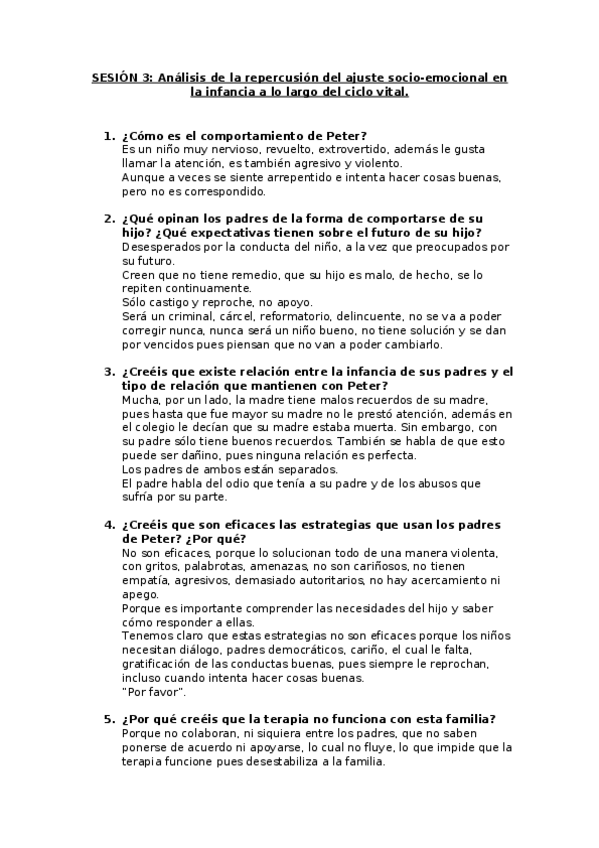 SESIÓN 3: Análisis de la repercusión del ajuste socio-emocional en la infancia a lo largo del ciclo vital.

1. ¿Cómo es el comportamiento de Peter?
Es un niño muy nervioso, revuelto, extrovertido, además le gusta llamar la atención, es también agresivo y violento.
Aunque a veces se siente arrepentido e intenta hacer cosas buenas, pero no es correspondido.

2. ¿Qué opinan los padres de la forma de comportarse de su hijo? ¿Qué expectativas tienen sobre el futuro de su hijo?
Desesperados por la conducta del niño, a la vez que preocupados por su futuro.
Creen que no tiene remedio, que su hijo es malo, de hecho, se lo repiten continuamente.
Sólo castigo y reproche, no apoyo.
Será un criminal, cárcel, reformatorio, delincuente, no se va a poder corregir nunca, nunca será un niño bueno, no tiene solución y se dan por vencidos pues piensan que no van a poder cambiarlo.

3. ¿Creéis que existe relación entre la infancia de sus padres y el tipo de relación que mantienen con Peter?
Mucha, por un lado, la madre tiene malos recuerdos de su madre, pues hasta que fue mayor su madre no le prestó atención, además en el colegio le decían que su madre estaba muerta. Sin embargo, con su padre sólo tiene buenos recuerdos. También se habla de que esto puede ser dañino, pues ninguna relación es perfecta.
Los padres de ambos están separados.
El padre habla del odio que tenía a su padre y de los abusos que sufría por su parte.

4. ¿Creéis que son eficaces las estrategias que usan los padres de Peter? ¿Por qué?
No son eficaces, porque lo solucionan todo de una manera violenta, con gritos, palabrotas, amenazas, no son cariñosos, no tienen empatía, agresivos, demasiado autoritarios, no hay acercamiento ni apego.
Porque es importante comprender las necesidades del hijo y saber cómo responder a ellas.
Tenemos claro que estas estrategias no son eficaces porque los niños necesitan diálogo, padres democráticos, cariño, el cual le falta, gratificación de las conductas buenas, pues siempre le reprochan, incluso cuando intenta hacer cosas buenas.
"Por favor".

5. ¿Por qué creéis que la terapia no funciona con esta familia?
Porque no colaboran, ni siquiera entre los padres, que no saben ponerse de acuerdo ni apoyarse, lo cual no fluye, lo que impide que la terapia funcione pues desestabiliza a la familia.